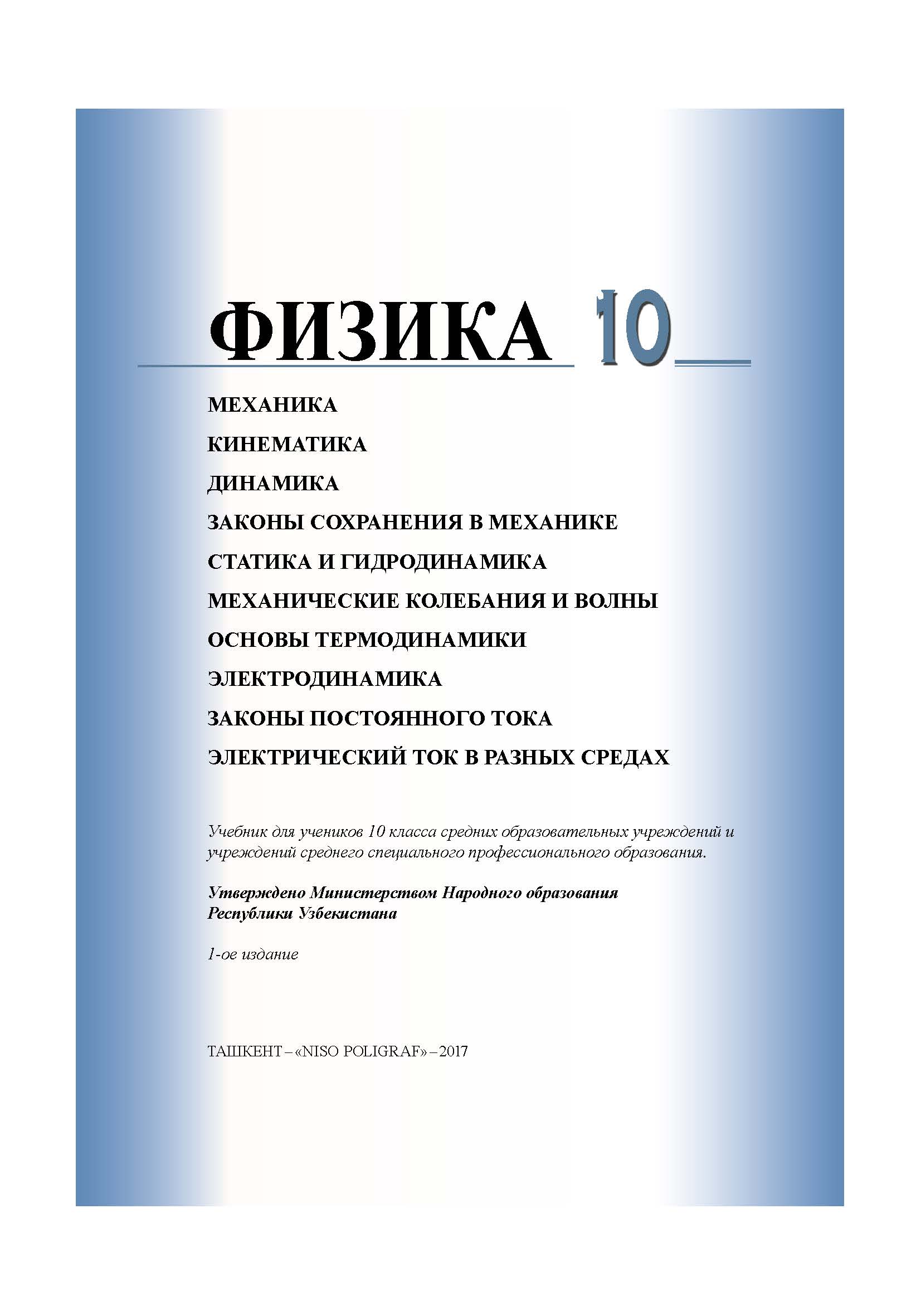 ФИЗИКА 10

МЕХАНИКА

КИНЕМАТИКА

ДИНАМИКА

ЗАКОНЫ СОХРАНЕНИЯ В МЕХАНИКЕ

СТАТИКА И ГИДРОДИНАМИКА

МЕХАНИЧЕСКИЕ КОЛЕБАНИЯ И ВОЛНЫ

ОСНОВЫ ТЕРМОДИНАМИКИ

ЭЛЕКТРОДИНАМИКА

ЗАКОНЫ ПОСТОЯННОГО ТОКА

ЭЛЕКТРИЧЕСКИЙ ТОК В РАЗНЫХ СРЕДАХ

Учебник для учеников 10 класса средних образовательных учреждений и учреждений среднего специального профессионального образования.

Утверждено Министерством Народного образования Республики Узбекистана

1-ое издание

ТАШКЕНТ – «NISO POLIGRAF» – 2017